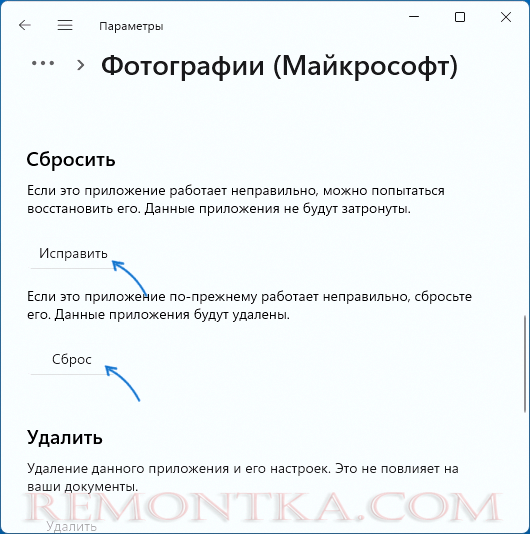 Параметры

... > Фотографии (Майкрософт)

Сбросить

Если это приложение работает неправильно, можно попытаться восстановить его. Данные приложения не будут затронуты.

Исправить

Если это приложение по-прежнему работает неправильно, сбросьте его. Данные приложения будут удалены.

Сброс

Удалить

Удаление данного приложения и его настроек. Это не повлияет на ваши документы.

REMONTKA.COM

Удалить